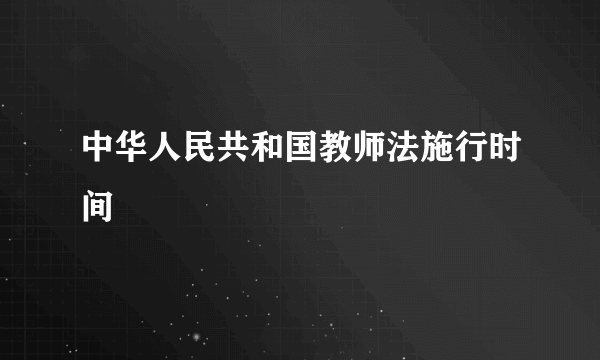 中华人民共和国教师法施行时间